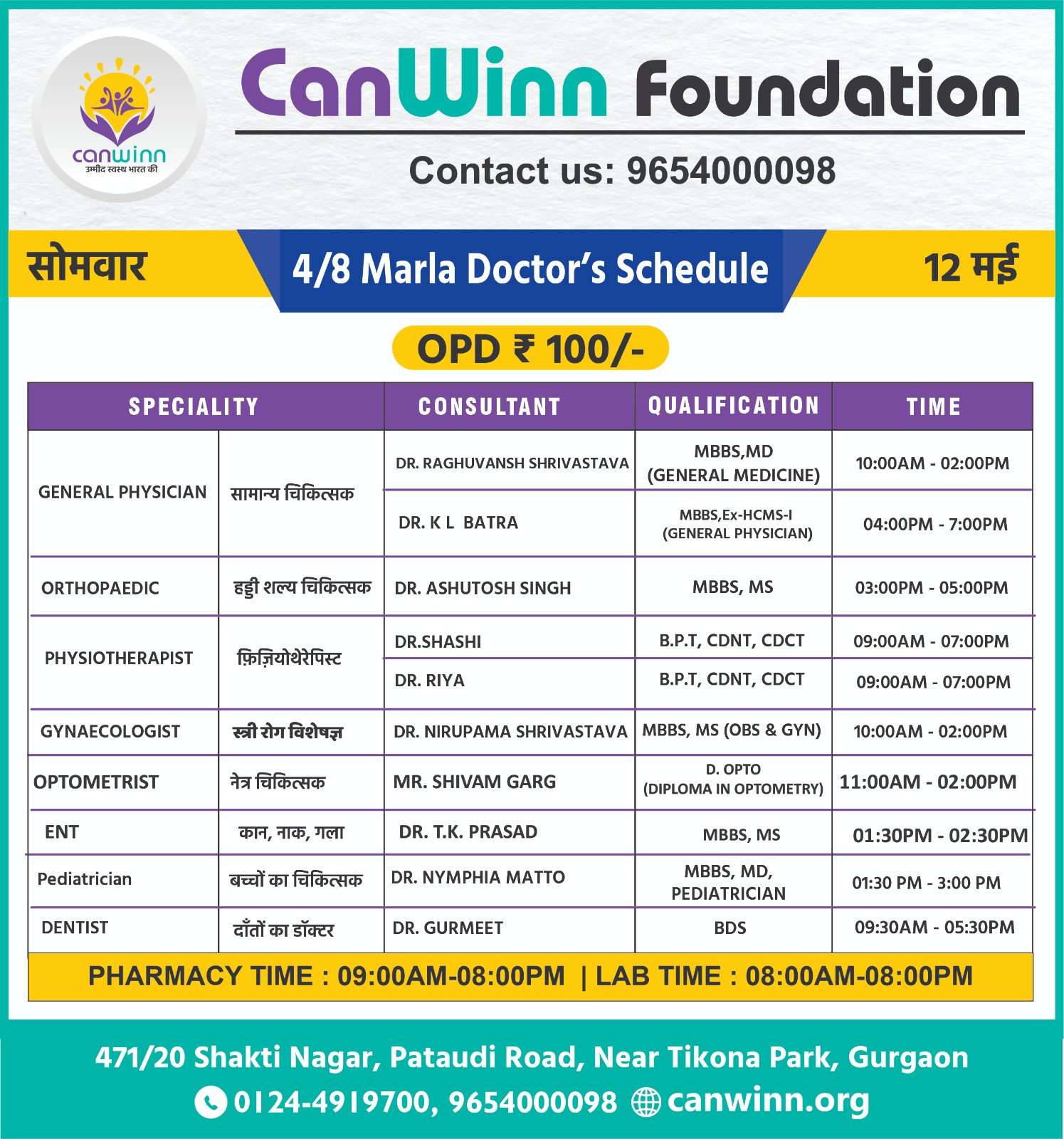 canwinn
उम्मीद स्वस्थ भारत की

CanWinn Foundation

Contact us: 9654000098

सोमवार

4/8 Marla Doctor's Schedule

12 मई

OPD ₹ 100/-

| SPECIALITY | | CONSULTANT | QUALIFICATION | TIME |
|---|---|---|---|---|
| GENERAL PHYSICIAN | सामान्य चिकित्सक | DR. RAGHUVANSH SHRIVASTAVA | MBBS,MD (GENERAL MEDICINE) | 10:00AM - 02:00PM |
| | | DR. K L BATRA | MBBS,Ex-HCMS-I (GENERAL PHYSICIAN) | 04:00PM - 7:00PM |
| ORTHOPAEDIC | हड्डी शल्य चिकित्सक | DR. ASHUTOSH SINGH | MBBS, MS | 03:00PM - 05:00PM |
| PHYSIOTHERAPIST | फ़िज़ियोथेरेपिस्ट | DR.SHASHI | B.P.T, CDNT, CDCT | 09:00AM - 07:00PM |
| | | DR. RIYA | B.P.T, CDNT, CDCT | 09:00AM - 07:00PM |
| GYNAECOLOGIST | स्त्री रोग विशेषज्ञ | DR. NIRUPAMA SHRIVASTAVA | MBBS, MS (OBS & GYN) | 10:00AM - 02:00PM |
| OPTOMETRIST | नेत्र चिकित्सक | MR. SHIVAM GARG | D. OPTO (DIPLOMA IN OPTOMETRY) | 11:00AM - 02:00PM |
| ENT | कान, नाक, गला | DR. T.K. PRASAD | MBBS, MS | 01:30PM - 02:30PM |
| Pediatrician | बच्चों का चिकित्सक | DR. NYMPHIA MATTO | MBBS, MD, PEDIATRICIAN | 01:30 PM - 3:00 PM |
| DENTIST | दाँतों का डॉक्टर | DR. GURMEET | BDS | 09:30AM - 05:30PM |

PHARMACY TIME : 09:00AM-08:00PM | LAB TIME : 08:00AM-08:00PM

471/20 Shakti Nagar, Pataudi Road, Near Tikona Park, Gurgaon
0124-4919700, 9654000098 canwinn.org